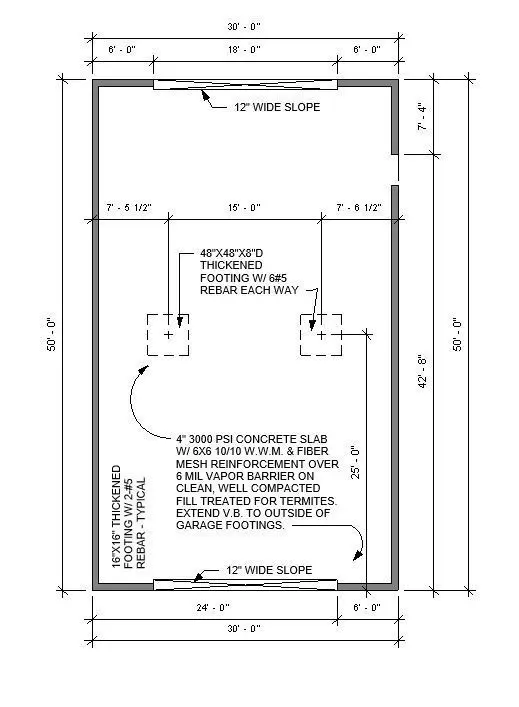 30' - 0"

6' - 0"

18' - 0"

6' - 0"

12" WIDE SLOPE

7' - 4"

7' - 5 1/2"

15' - 0"

7' - 6 1/2"

48"X48"X8"D THICKENED FOOTING W/ 6#5 REBAR EACH WAY

50' - 0"

42' - 8"

50' - 0"

4" 3000 PSI CONCRETE SLAB W/ 6X6 10/10 W.W.M. & FIBER MESH REINFORCEMENT OVER 6 MIL VAPOR BARRIER ON CLEAN, WELL COMPACTED FILL TREATED FOR TERMITES. EXTEND V.B. TO OUTSIDE OF GARAGE FOOTINGS.

25' - 0"

16"X16" THICKENED FOOTING W/ 2-#5 REBAR - TYPICAL

12" WIDE SLOPE

24' - 0"

6' - 0"

30' - 0"